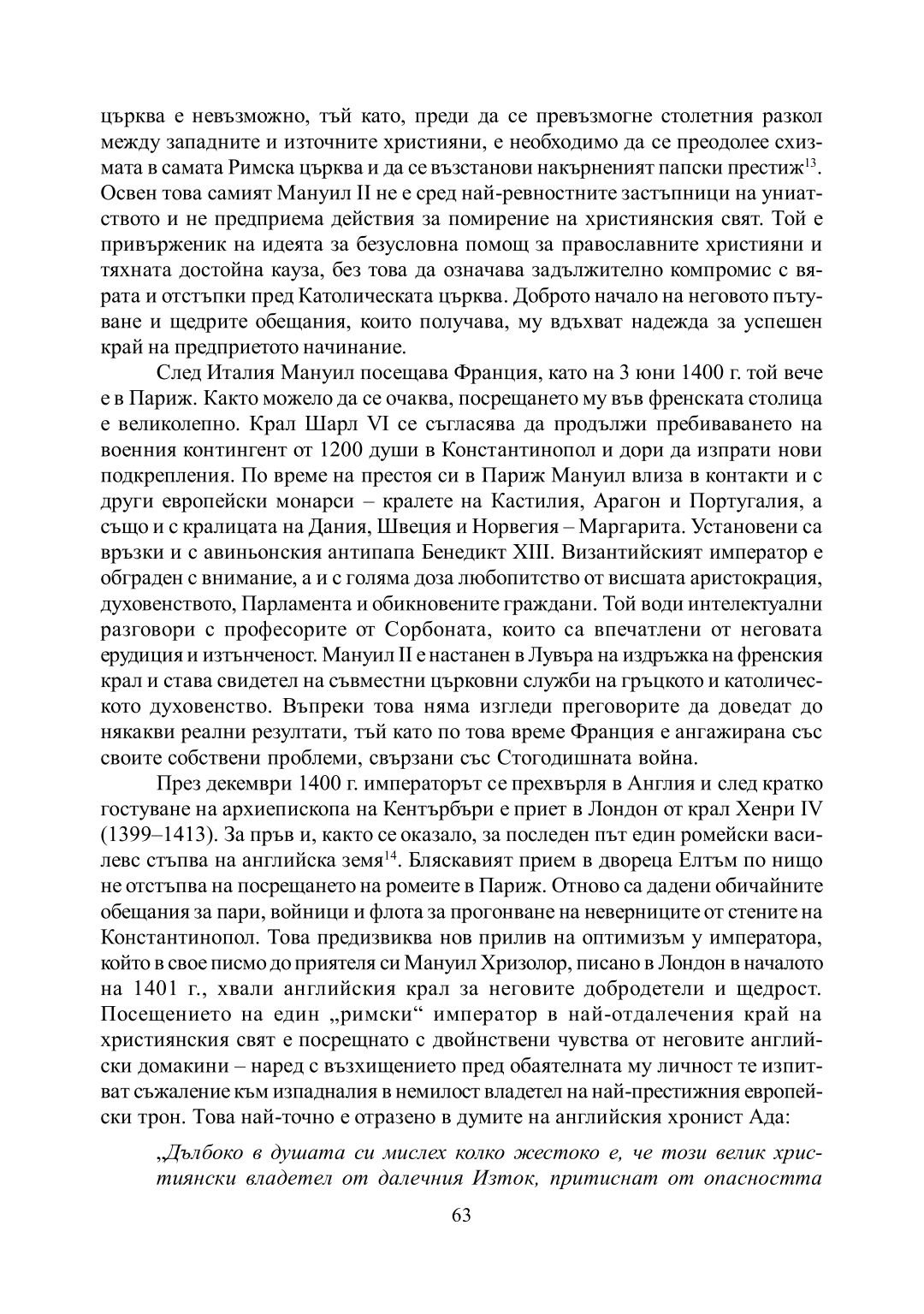 църква е невъзможно, тъй като, преди да се превъзмогне столетния разкол между западните и източните християни, е необходимо да се преодолее схизмата в самата Римска църква и да се възстанови накърненият папски престиж$^{13}$. Освен това самият Мануил II не е сред най-ревностните застъпници на униатството и не предприема действия за помирение на християнския свят. Той е привърженик на идеята за безусловна помощ за православните християни и тяхната достойна кауза, без това да означава задължително компромис с вярата и отстъпки пред Католическата църква. Доброто начало на неговото пътуване и щедрите обещания, които получава, му вдъхват надежда за успешен край на предприетото начинание.

След Италия Мануил посещава Франция, като на 3 юни 1400 г. той вече е в Париж. Както можело да се очаква, посрещането му във френската столица е великолепно. Крал Шарл VI се съгласява да продължи пребиваването на военния контингент от 1200 души в Константинопол и дори да изпрати нови подкрепления. По време на престоя си в Париж Мануил влиза в контакти и с други европейски монарси – кралете на Кастилия, Арагон и Португалия, а също и с кралицата на Дания, Швеция и Норвегия – Маргарита. Установени са връзки и с авиньонския антипапа Бенедикт XIII. Византийският император е обграден с внимание, а и с голяма доза любопитство от висшата аристокрация, духовенството, Парламента и обикновените граждани. Той води интелектуални разговори с професорите от Сорбоната, които са впечатлени от неговата ерудиция и изтънченост. Мануил II е настанен в Лувъра на издръжка на френския крал и става свидетел на съвместни църковни служби на гръцкото и католическото духовенство. Въпреки това няма изгледи преговорите да доведат до някакви реални резултати, тъй като по това време Франция е ангажирана със своите собствени проблеми, свързани със Стогодишната война.

През декември 1400 г. императорът се прехвърля в Англия и след кратко гостуване на архиепископа на Кентърбъри е приет в Лондон от крал Хенри IV (1399–1413). За пръв и, както се оказало, за последен път един ромейски василевс стъпва на английска земя$^{14}$. Бляскавият прием в двореца Елтъм по нищо не отстъпва на посрещането на ромеите в Париж. Отново са дадени обичайните обещания за пари, войници и флота за прогонване на неверниците от стените на Константинопол. Това предизвиква нов прилив на оптимизъм у императора, който в свое писмо до приятеля си Мануил Хризолор, писано в Лондон в началото на 1401 г., хвали английския крал за неговите добродетели и щедрост. Посещението на един „римски“ император в най-отдалечения край на християнския свят е посрещнато с двойнствени чувства от неговите английски домакини – наред с възхищението пред обаятелната му личност те изпитват съжаление към изпадналия в немилост владетел на най-престижния европейски трон. Това най-точно е отразено в думите на английския хронист Ада:

„Дълбоко в душата си мислех колко жестоко е, че този велик християнски владетел от далечния Изток, притиснат от опасността

63